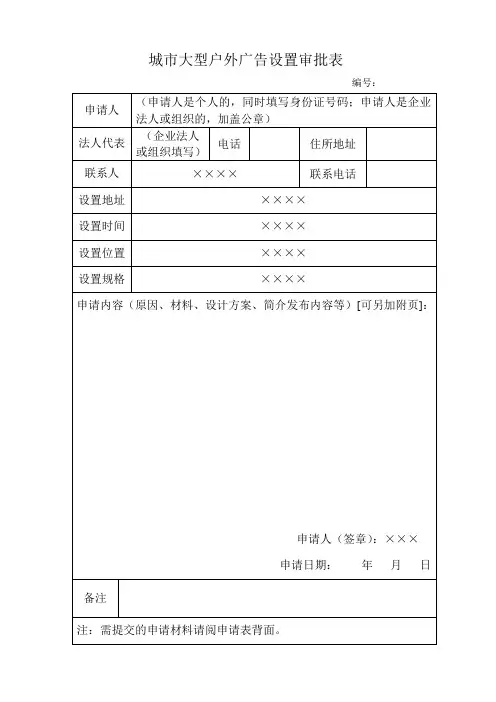 城市大型户外广告设置审批表

编号：

| 申请人 | （申请人是个人的，同时填写身份证号码；申请人是企业法人或组织的，加盖公章） | | | | |
|---|---|---|---|---|---|
| 法人代表 | （企业法人或组织填写） | 电话 | | 住所地址 | |
| 联系人 | ×××× | | | 联系电话 | |
| 设置地址 | ×××× | | | | |
| 设置时间 | ×××× | | | | |
| 设置位置 | ×××× | | | | |
| 设置规格 | ×××× | | | | |

申请内容（原因、材料、设计方案、简介发布内容等）[可另加附页]：

申请人（签章）：×××

申请日期：　年　月　日

| 备注 | |
|---|---|

注：需提交的申请材料请阅申请表背面。